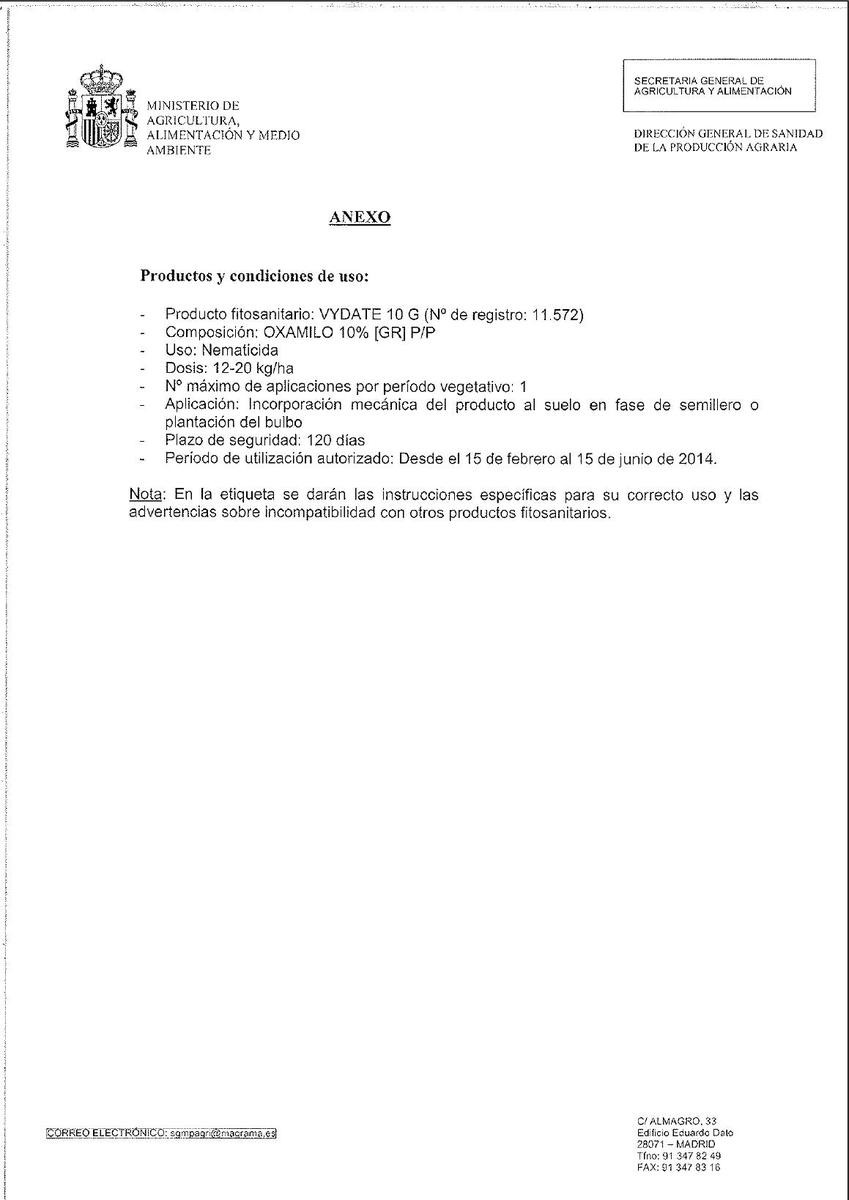 MINISTERIO DE AGRICULTURA, ALIMENTACIÓN Y MEDIO AMBIENTE

SECRETARIA GENERAL DE AGRICULTURA Y ALIMENTACIÓN

DIRECCIÓN GENERAL DE SANIDAD DE LA PRODUCCIÓN AGRARIA

ANEXO

Productos y condiciones de uso:

- Producto fitosanitario: VYDATE 10 G (Nº de registro: 11.572)
- Composición: OXAMILO 10% [GR] P/P
- Uso: Nematicida
- Dosis: 12-20 kg/ha
- Nº máximo de aplicaciones por período vegetativo: 1
- Aplicación: Incorporación mecánica del producto al suelo en fase de semillero o plantación del bulbo
- Plazo de seguridad: 120 días
- Período de utilización autorizado: Desde el 15 de febrero al 15 de junio de 2014.

Nota: En la etiqueta se darán las instrucciones específicas para su correcto uso y las advertencias sobre incompatibilidad con otros productos fitosanitarios.

CORREO ELECTRÓNICO: sgmpagri@magrama.es

C/ ALMAGRO, 33
Edificio Eduardo Dato
28071 – MADRID
Tfno: 91 347 82 49
FAX: 91 347 83 16